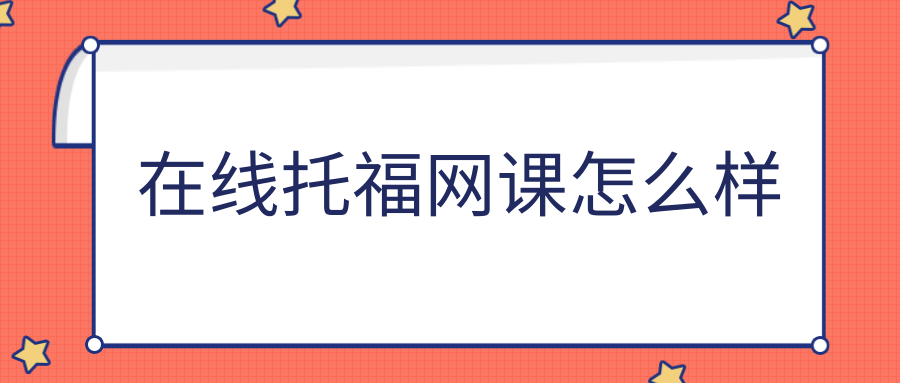 在线托福网课怎么样